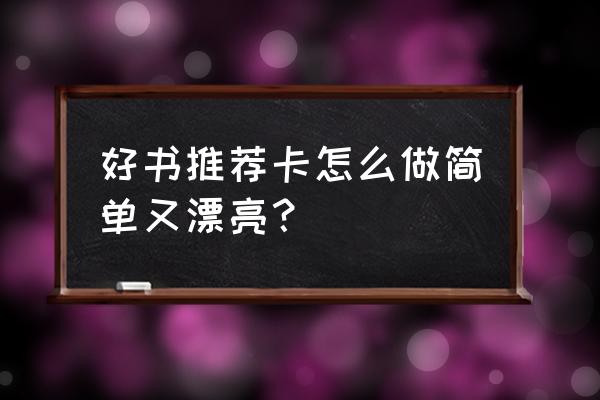 好书推荐卡怎么做简单又漂亮？